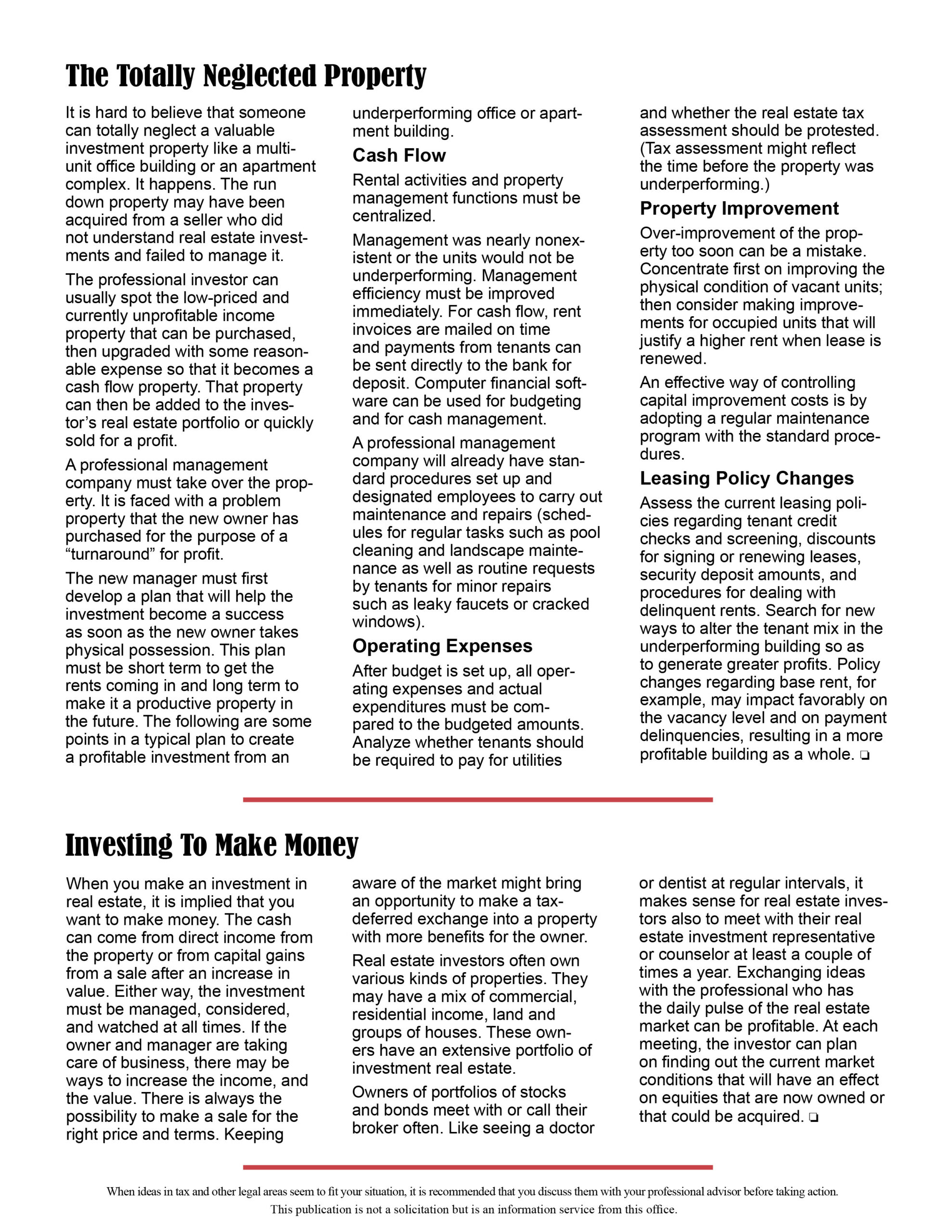 The Totally Neglected Property

It is hard to believe that someone can totally neglect a valuable investment property like a multi-unit office building or an apartment complex. It happens. The run down property may have been acquired from a seller who did not understand real estate investments and failed to manage it.

The professional investor can usually spot the low-priced and currently unprofitable income property that can be purchased, then upgraded with some reasonable expense so that it becomes a cash flow property. That property can then be added to the investor's real estate portfolio or quickly sold for a profit.

A professional management company must take over the property. It is faced with a problem property that the new owner has purchased for the purpose of a "turnaround" for profit.

The new manager must first develop a plan that will help the investment become a success as soon as the new owner takes physical possession. This plan must be short term to get the rents coming in and long term to make it a productive property in the future. The following are some points in a typical plan to create a profitable investment from an underperforming office or apartment building.

Cash Flow

Rental activities and property management functions must be centralized.

Management was nearly nonexistent or the units would not be underperforming. Management efficiency must be improved immediately. For cash flow, rent invoices are mailed on time and payments from tenants can be sent directly to the bank for deposit. Computer financial software can be used for budgeting and for cash management.

A professional management company will already have standard procedures set up and designated employees to carry out maintenance and repairs (schedules for regular tasks such as pool cleaning and landscape maintenance as well as routine requests by tenants for minor repairs such as leaky faucets or cracked windows).

Operating Expenses

After budget is set up, all operating expenses and actual expenditures must be compared to the budgeted amounts. Analyze whether tenants should be required to pay for utilities and whether the real estate tax assessment should be protested. (Tax assessment might reflect the time before the property was underperforming.)

Property Improvement

Over-improvement of the property too soon can be a mistake. Concentrate first on improving the physical condition of vacant units; then consider making improvements for occupied units that will justify a higher rent when lease is renewed.

An effective way of controlling capital improvement costs is by adopting a regular maintenance program with the standard procedures.

Leasing Policy Changes

Assess the current leasing policies regarding tenant credit checks and screening, discounts for signing or renewing leases, security deposit amounts, and procedures for dealing with delinquent rents. Search for new ways to alter the tenant mix in the underperforming building so as to generate greater profits. Policy changes regarding base rent, for example, may impact favorably on the vacancy level and on payment delinquencies, resulting in a more profitable building as a whole. ❏

Investing To Make Money

When you make an investment in real estate, it is implied that you want to make money. The cash can come from direct income from the property or from capital gains from a sale after an increase in value. Either way, the investment must be managed, considered, and watched at all times. If the owner and manager are taking care of business, there may be ways to increase the income, and the value. There is always the possibility to make a sale for the right price and terms. Keeping aware of the market might bring an opportunity to make a tax-deferred exchange into a property with more benefits for the owner.

Real estate investors often own various kinds of properties. They may have a mix of commercial, residential income, land and groups of houses. These owners have an extensive portfolio of investment real estate.

Owners of portfolios of stocks and bonds meet with or call their broker often. Like seeing a doctor or dentist at regular intervals, it makes sense for real estate investors also to meet with their real estate investment representative or counselor at least a couple of times a year. Exchanging ideas with the professional who has the daily pulse of the real estate market can be profitable. At each meeting, the investor can plan on finding out the current market conditions that will have an effect on equities that are now owned or that could be acquired. ❏

When ideas in tax and other legal areas seem to fit your situation, it is recommended that you discuss them with your professional advisor before taking action.
This publication is not a solicitation but is an information service from this office.